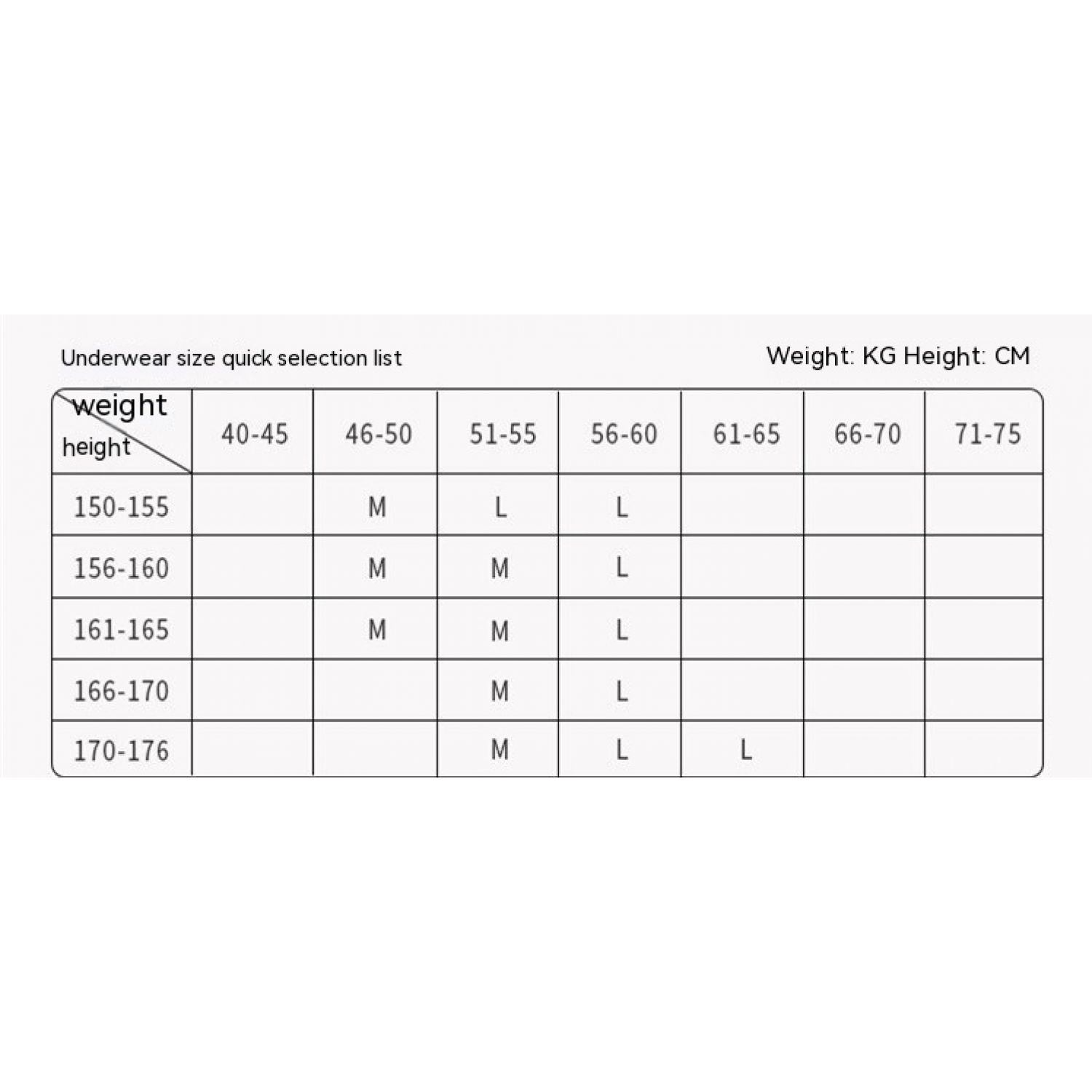 Underwear size quick selection list

Weight: KG Height: CM

| weight height | 40-45 | 46-50 | 51-55 | 56-60 | 61-65 | 66-70 | 71-75 |
|---|---|---|---|---|---|---|---|
| 150-155 | | M | L | L | | | |
| 156-160 | | M | M | L | | | |
| 161-165 | | M | M | L | | | |
| 166-170 | | | M | L | | | |
| 170-176 | | | M | L | L | | |